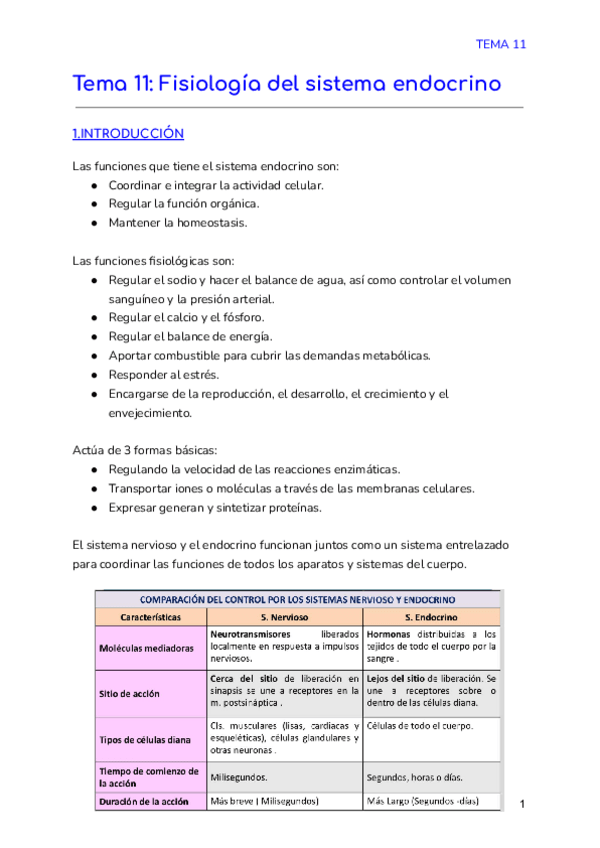 TEMA 11

Tema 11: Fisiología del sistema endocrino

1.INTRODUCCIÓN

Las funciones que tiene el sistema endocrino son:
● Coordinar e integrar la actividad celular.
● Regular la función orgánica.
● Mantener la homeostasis.

Las funciones fisiológicas son:
● Regular el sodio y hacer el balance de agua, así como controlar el volumen sanguíneo y la presión arterial.
● Regular el calcio y el fósforo.
● Regular el balance de energía.
● Aportar combustible para cubrir las demandas metabólicas.
● Responder al estrés.
● Encargarse de la reproducción, el desarrollo, el crecimiento y el envejecimiento.

Actúa de 3 formas básicas:
● Regulando la velocidad de las reacciones enzimáticas.
● Transportar iones o moléculas a través de las membranas celulares.
● Expresar generan y sintetizar proteínas.

El sistema nervioso y el endocrino funcionan juntos como un sistema entrelazado para coordinar las funciones de todos los aparatos y sistemas del cuerpo.

COMPARACIÓN DEL CONTROL POR LOS SISTEMAS NERVIOSO Y ENDOCRINO

| Características | S. Nervioso | S. Endocrino |
|---|---|---|
| Moléculas mediadoras | Neurotransmisores liberados localmente en respuesta a impulsos nerviosos. | Hormonas distribuidas a los tejidos de todo el cuerpo por la sangre . |
| Sitio de acción | Cerca del sitio de liberación en sinapsis se une a receptores en la m. postsináptica . | Lejos del sitio de liberación. Se une a receptores sobre o dentro de las células diana. |
| Tipos de células diana | Cls. musculares (lisas, cardiacas y esqueléticas), células glandulares y otras neuronas . | Células de todo el cuerpo. |
| Tiempo de comienzo de la acción | Milisegundos. | Segundos, horas o días. |
| Duración de la acción | Más breve ( Milisegundos) | Más Largo (Segundos -días) |

1